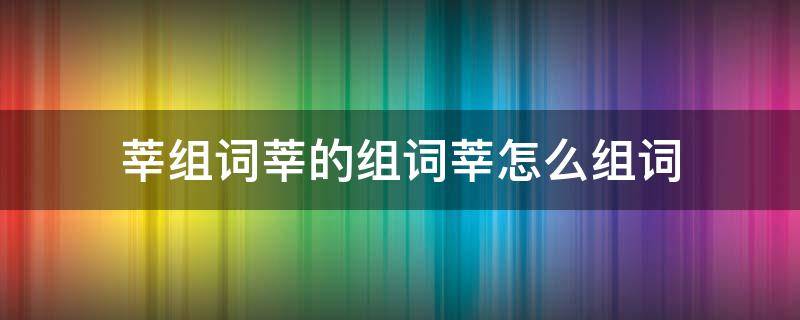 莘组词莘的组词莘怎么组词